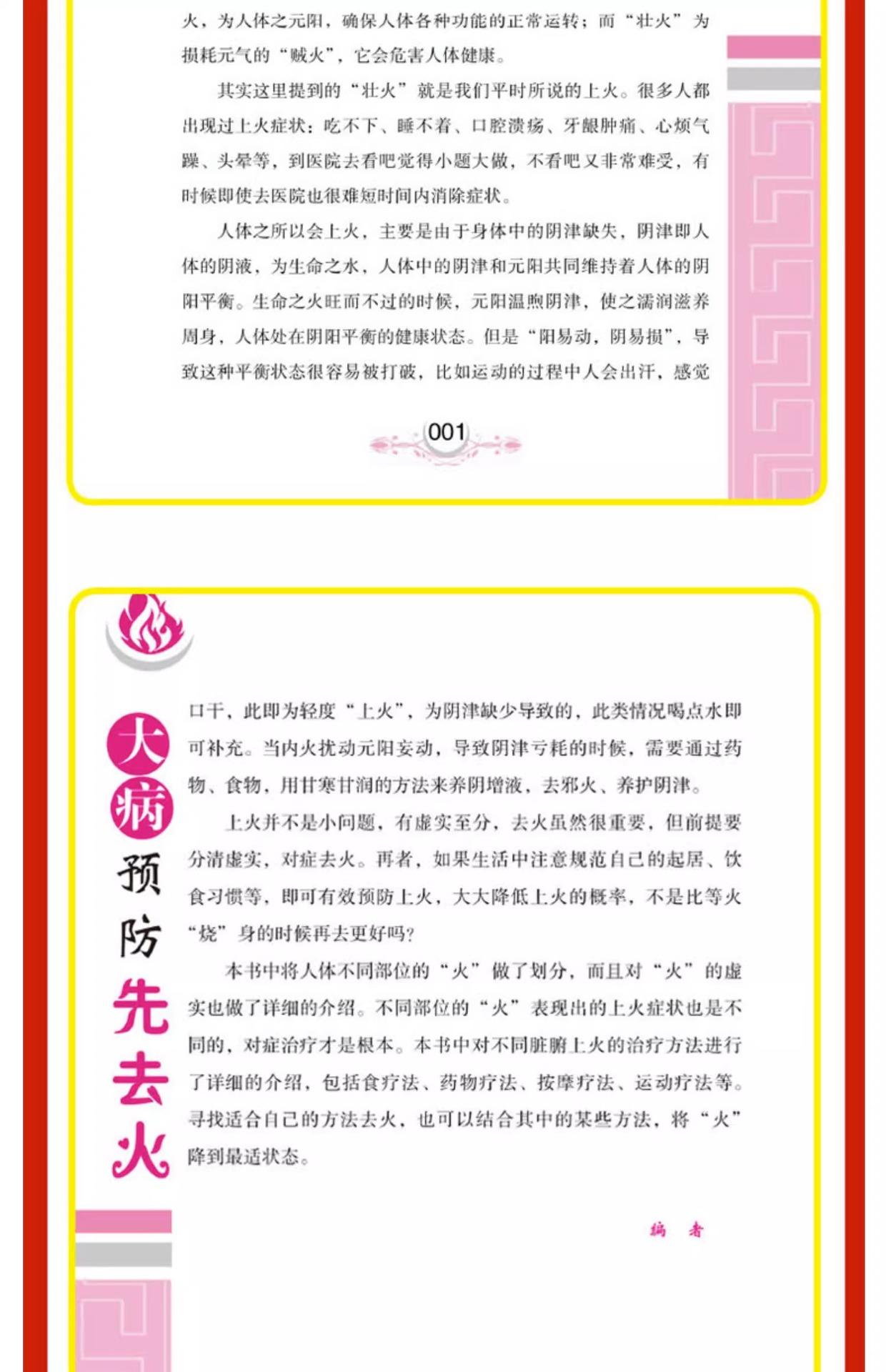 火，为人体之元阳，确保人体各种功能的正常运转；而“壮火”为损耗元气的“贼火”，它会危害人体健康。

其实这里提到的“壮火”就是我们平时所说的上火。很多人都出现过上火症状：吃不下、睡不着、口腔溃疡、牙龈肿痛、心烦气躁、头晕等，到医院去看吧觉得小题大做，不看吧又非常难受，有时候即使去医院也很难短时间内消除症状。

人体之所以会上火，主要是由于身体中的阴津缺失，阴津即人体的阴液，为生命之水，人体中的阴津和元阳共同维持着人体的阴阳平衡。生命之火旺而不过的时候，元阳温煦阴津，使之濡润滋养周身，人体处在阴阳平衡的健康状态。但是“阳易动，阴易损”，导致这种平衡状态很容易被打破，比如运动的过程中人会出汗，感觉

001

大病预防先去火

口干，此即为轻度“上火”，为阴津缺少导致的，此类情况喝点水即可补充。当内火扰动元阳妄动，导致阴津亏耗的时候，需要通过药物、食物，用甘寒甘润的方法来养阴增液，去邪火、养护阴津。

上火并不是小问题，有虚实至分，去火虽然很重要，但前提要分清虚实，对症去火。再者，如果生活中注意规范自己的起居、饮食习惯等，即可有效预防上火，大大降低上火的概率，不是比等火“烧”身的时候再去更好吗？

本书中将人体不同部位的“火”做了划分，而且对“火”的虚实也做了详细的介绍。不同部位的“火”表现出的上火症状也是不同的，对症治疗才是根本。本书中对不同脏腑上火的治疗方法进行了详细的介绍，包括食疗法、药物疗法、按摩疗法、运动疗法等。寻找适合自己的方法去火，也可以结合其中的某些方法，将“火”降到最适状态。

编　者